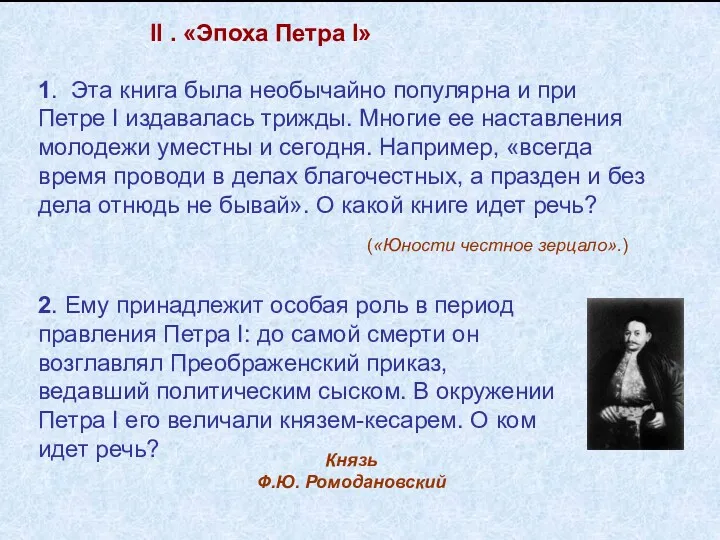 II . «Эпоха Петра I»

1. Эта книга была необычайно популярна и при Петре I издавалась трижды. Многие ее наставления молодежи уместны и сегодня. Например, «всегда время проводи в делах благочестных, а празден и без дела отнюдь не бывай». О какой книге идет речь?

(«Юности честное зерцало».)

2. Ему принадлежит особая роль в период правления Петра I: до самой смерти он возглавлял Преображенский приказ, ведавший политическим сыском. В окружении Петра I его величали князем-кесарем. О ком идет речь?

Князь
Ф.Ю. Ромодановский